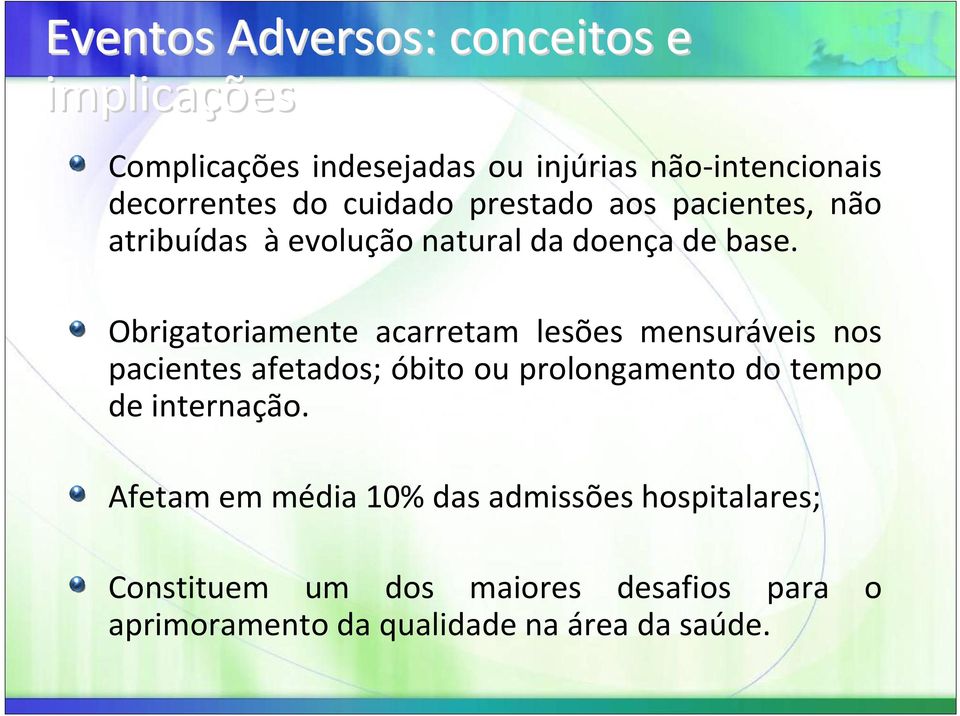 Eventos Adversos: conceitos e implicações

Complicações indesejadas ou injúrias não-intencionais decorrentes do cuidado prestado aos pacientes, não atribuídas à evolução natural da doença de base.

Obrigatoriamente acarretam lesões mensuráveis nos pacientes afetados; óbito ou prolongamento do tempo de internação.

Afetam em média 10% das admissões hospitalares;

Constituem um dos maiores desafios para o aprimoramento da qualidade na área da saúde.